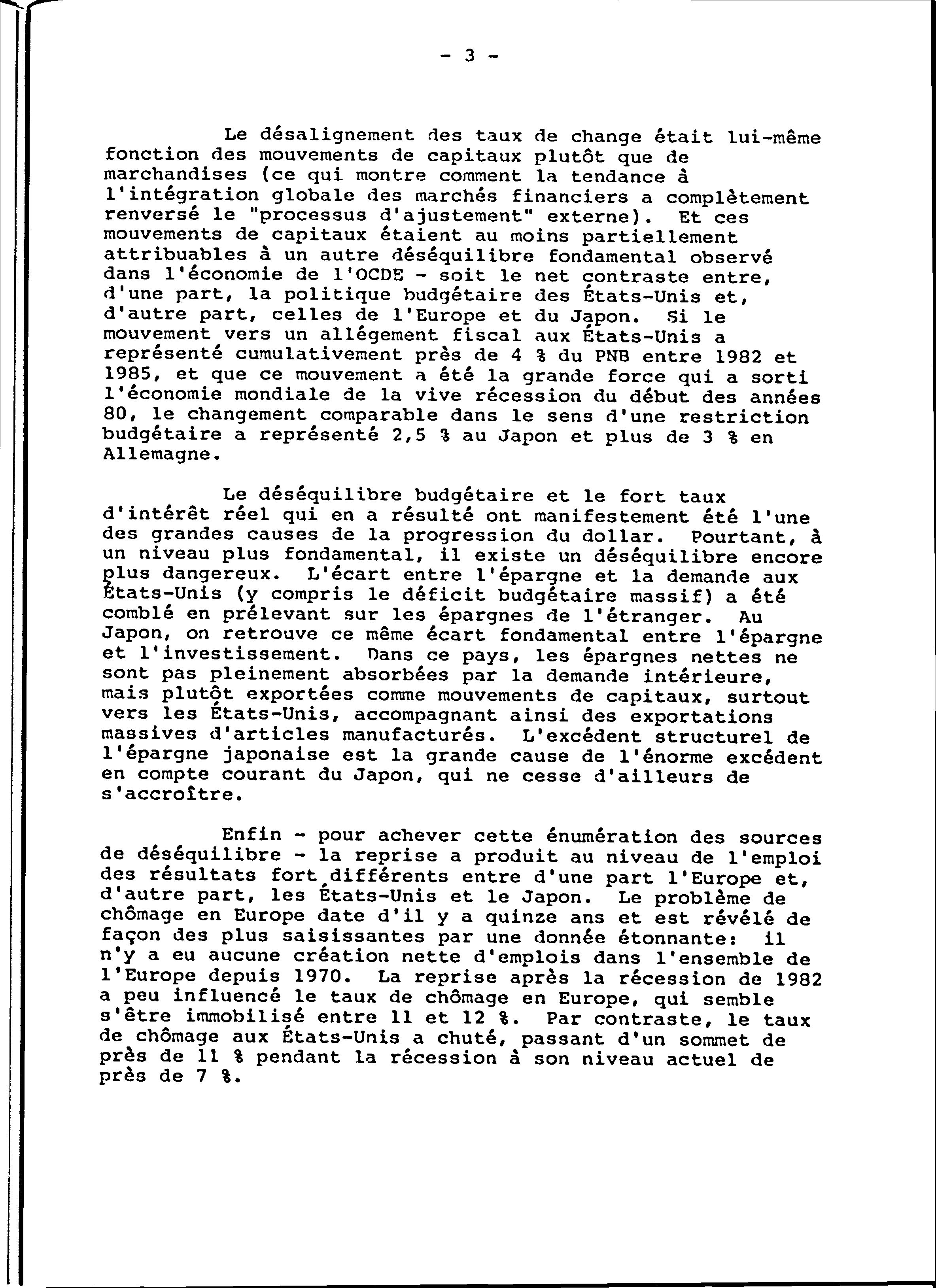 - 3 -

Le désalignement des taux de change était lui-même fonction des mouvements de capitaux plutôt que de marchandises (ce qui montre comment la tendance à l'intégration globale des marchés financiers a complètement renversé le "processus d'ajustement" externe). Et ces mouvements de capitaux étaient au moins partiellement attribuables à un autre déséquilibre fondamental observé dans l'économie de l'OCDE - soit le net contraste entre, d'une part, la politique budgétaire des États-Unis et, d'autre part, celles de l'Europe et du Japon. Si le mouvement vers un allégement fiscal aux États-Unis a représenté cumulativement près de 4 % du PNB entre 1982 et 1985, et que ce mouvement a été la grande force qui a sorti l'économie mondiale de la vive récession du début des années 80, le changement comparable dans le sens d'une restriction budgétaire a représenté 2,5 % au Japon et plus de 3 % en Allemagne.

Le déséquilibre budgétaire et le fort taux d'intérêt réel qui en a résulté ont manifestement été l'une des grandes causes de la progression du dollar. Pourtant, à un niveau plus fondamental, il existe un déséquilibre encore plus dangereux. L'écart entre l'épargne et la demande aux États-Unis (y compris le déficit budgétaire massif) a été comblé en prélevant sur les épargnes de l'étranger. Au Japon, on retrouve ce même écart fondamental entre l'épargne et l'investissement. Dans ce pays, les épargnes nettes ne sont pas pleinement absorbées par la demande intérieure, mais plutôt exportées comme mouvements de capitaux, surtout vers les États-Unis, accompagnant ainsi des exportations massives d'articles manufacturés. L'excédent structurel de l'épargne japonaise est la grande cause de l'énorme excédent en compte courant du Japon, qui ne cesse d'ailleurs de s'accroître.

Enfin - pour achever cette énumération des sources de déséquilibre - la reprise a produit au niveau de l'emploi des résultats fort différents entre d'une part l'Europe et, d'autre part, les États-Unis et le Japon. Le problème de chômage en Europe date d'il y a quinze ans et est révélé de façon des plus saisissantes par une donnée étonnante: il n'y a eu aucune création nette d'emplois dans l'ensemble de l'Europe depuis 1970. La reprise après la récession de 1982 a peu influencé le taux de chômage en Europe, qui semble s'être immobilisé entre 11 et 12 %. Par contraste, le taux de chômage aux États-Unis a chuté, passant d'un sommet de près de 11 % pendant la récession à son niveau actuel de près de 7 %.